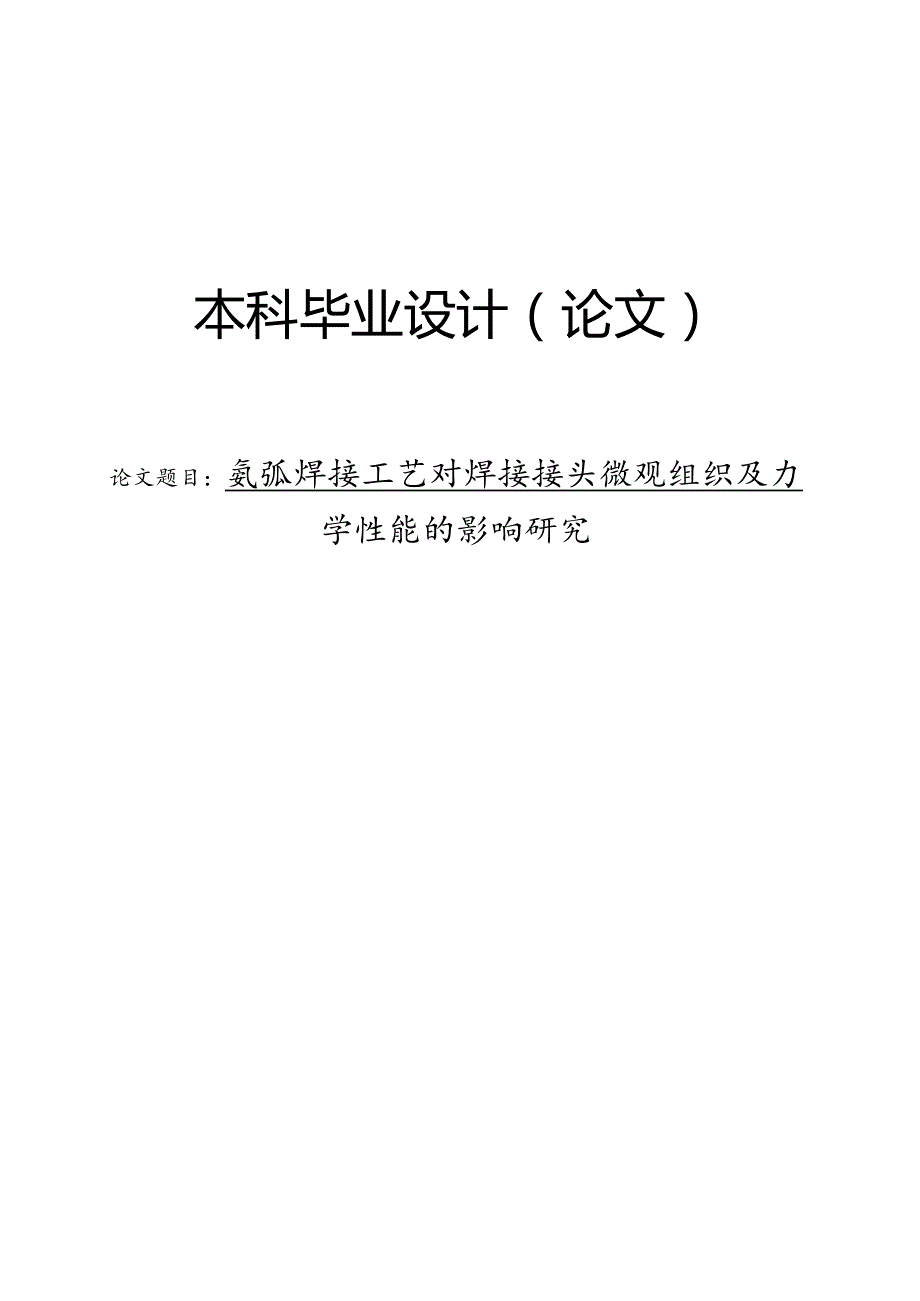 本科毕业设计（论文）

论文题目：氩弧焊接工艺对焊接接头微观组织及力学性能的影响研究